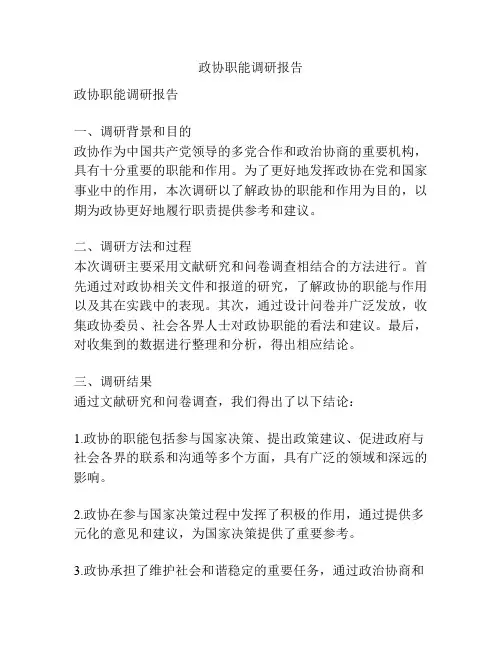 政协职能调研报告

政协职能调研报告

一、调研背景和目的
政协作为中国共产党领导的多党合作和政治协商的重要机构，具有十分重要的职能和作用。为了更好地发挥政协在党和国家事业中的作用，本次调研以了解政协的职能和作用为目的，以期为政协更好地履行职责提供参考和建议。

二、调研方法和过程
本次调研主要采用文献研究和问卷调查相结合的方法进行。首先通过对政协相关文件和报道的研究，了解政协的职能与作用以及其在实践中的表现。其次，通过设计问卷并广泛发放，收集政协委员、社会各界人士对政协职能的看法和建议。最后，对收集到的数据进行整理和分析，得出相应结论。

三、调研结果
通过文献研究和问卷调查，我们得出了以下结论：

1.政协的职能包括参与国家决策、提出政策建议、促进政府与社会各界的联系和沟通等多个方面，具有广泛的领域和深远的影响。

2.政协在参与国家决策过程中发挥了积极的作用，通过提供多元化的意见和建议，为国家决策提供了重要参考。

3.政协承担了维护社会和谐稳定的重要任务，通过政治协商和